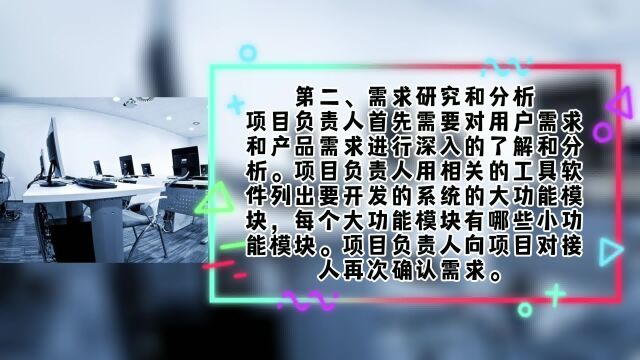 第二、需求研究和分析

项目负责人首先需要对用户需求和产品需求进行深入的了解和分析。项目负责人用相关的工具软件列出要开发的系统的大功能模块，每个大功能模块有哪些小功能模块。项目负责人向项目对接人再次确认需求。